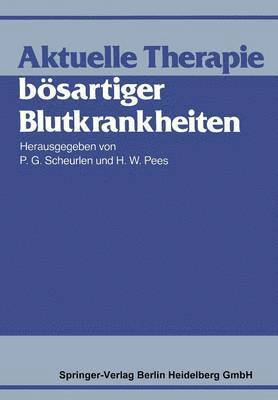 Aktuelle Therapie bösartiger Blutkrankheiten

Herausgegeben von
P. G. Scheurlen und H. W. Pees

Springer-Verlag Berlin Heidelberg GmbH